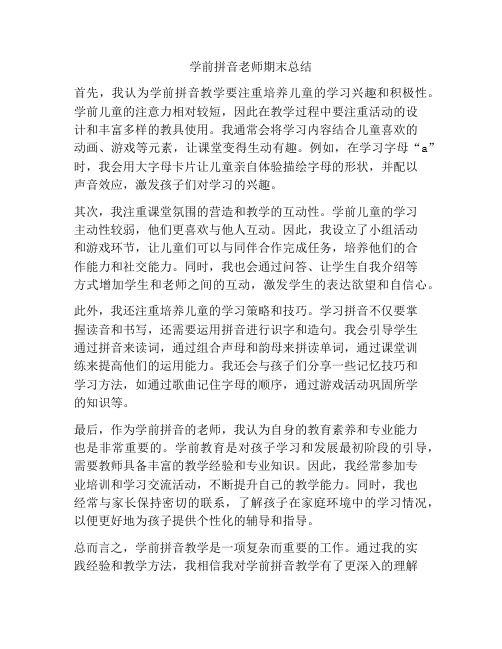 学前拼音老师期末总结

首先，我认为学前拼音教学要注重培养儿童的学习兴趣和积极性。学前儿童的注意力相对较短，因此在教学过程中要注重活动的设计和丰富多样的教具使用。我通常会将学习内容结合儿童喜欢的动画、游戏等元素，让课堂变得生动有趣。例如，在学习字母“a”时，我会用大字母卡片让儿童亲自体验描绘字母的形状，并配以声音效应，激发孩子们对学习的兴趣。

其次，我注重课堂氛围的营造和教学的互动性。学前儿童的学习主动性较弱，他们更喜欢与他人互动。因此，我设立了小组活动和游戏环节，让儿童们可以与同伴合作完成任务，培养他们的合作能力和社交能力。同时，我也会通过问答、让学生自我介绍等方式增加学生和老师之间的互动，激发学生的表达欲望和自信心。

此外，我还注重培养儿童的学习策略和技巧。学习拼音不仅要掌握读音和书写，还需要运用拼音进行识字和造句。我会引导学生通过拼音来读词，通过组合声母和韵母来拼读单词，通过课堂训练来提高他们的运用能力。我还会与孩子们分享一些记忆技巧和学习方法，如通过歌曲记住字母的顺序，通过游戏活动巩固所学的知识等。

最后，作为学前拼音的老师，我认为自身的教育素养和专业能力也是非常重要的。学前教育是对孩子学习和发展最初阶段的引导，需要教师具备丰富的教学经验和专业知识。因此，我经常参加专业培训和学习交流活动，不断提升自己的教学能力。同时，我也经常与家长保持密切的联系，了解孩子在家庭环境中的学习情况，以便更好地为孩子提供个性化的辅导和指导。

总而言之，学前拼音教学是一项复杂而重要的工作。通过我的实践经验和教学方法，我相信我对学前拼音教学有了更深入的理解